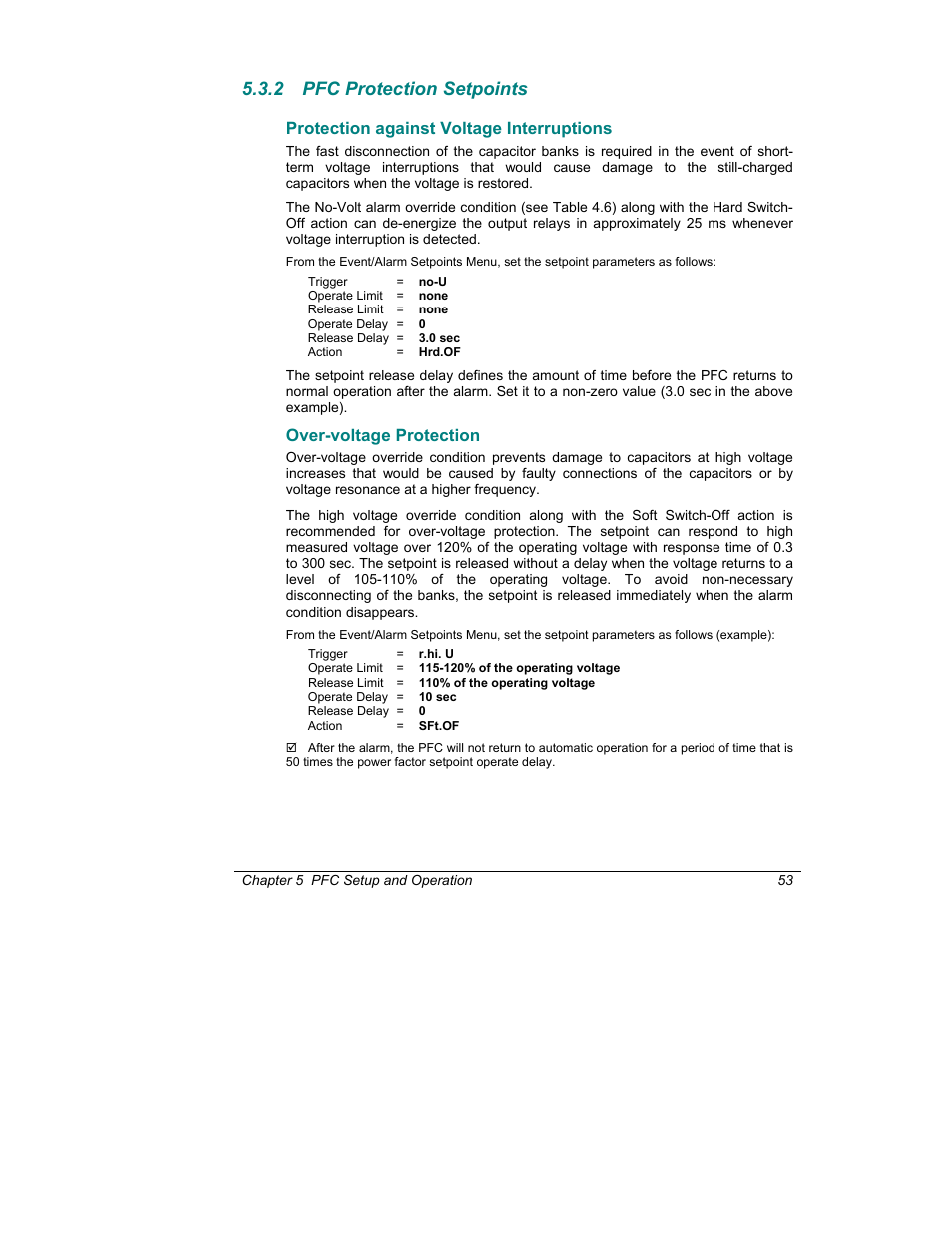 5.3.2 PFC Protection Setpoints

Protection against Voltage Interruptions

The fast disconnection of the capacitor banks is required in the event of short-term voltage interruptions that would cause damage to the still-charged capacitors when the voltage is restored.

The No-Volt alarm override condition (see Table 4.6) along with the Hard Switch-Off action can de-energize the output relays in approximately 25 ms whenever voltage interruption is detected.

From the Event/Alarm Setpoints Menu, set the setpoint parameters as follows:

Trigger = no-U
Operate Limit = none
Release Limit = none
Operate Delay = 0
Release Delay = 3.0 sec
Action = Hrd.OF

The setpoint release delay defines the amount of time before the PFC returns to normal operation after the alarm. Set it to a non-zero value (3.0 sec in the above example).

Over-voltage Protection

Over-voltage override condition prevents damage to capacitors at high voltage increases that would be caused by faulty connections of the capacitors or by voltage resonance at a higher frequency.

The high voltage override condition along with the Soft Switch-Off action is recommended for over-voltage protection. The setpoint can respond to high measured voltage over 120% of the operating voltage with response time of 0.3 to 300 sec. The setpoint is released without a delay when the voltage returns to a level of 105-110% of the operating voltage. To avoid non-necessary disconnecting of the banks, the setpoint is released immediately when the alarm condition disappears.

From the Event/Alarm Setpoints Menu, set the setpoint parameters as follows (example):

Trigger = r.hi. U
Operate Limit = 115-120% of the operating voltage
Release Limit = 110% of the operating voltage
Operate Delay = 10 sec
Release Delay = 0
Action = SFt.OF

☑ After the alarm, the PFC will not return to automatic operation for a period of time that is 50 times the power factor setpoint operate delay.

Chapter 5 PFC Setup and Operation 53